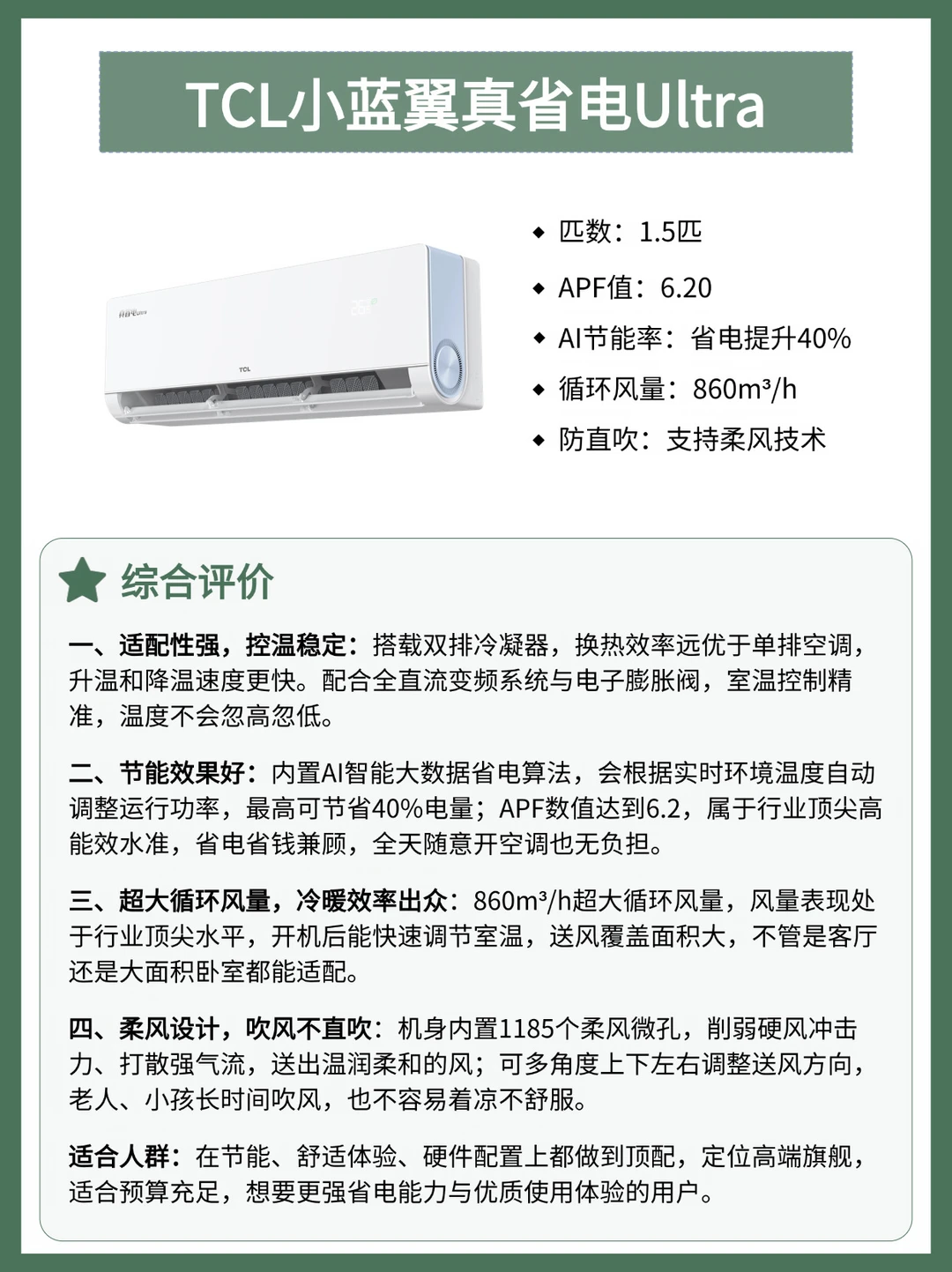 TCL小蓝翼真省电Ultra

真省电Ultra

TCL

◆ 匹数：1.5匹

◆ APF值：6.20

◆ AI节能率：省电提升40%

◆ 循环风量：860m³/h

◆ 防直吹：支持柔风技术

综合评价

一、适配性强，控温稳定：搭载双排冷凝器，换热效率远优于单排空调，升温和降温速度更快。配合全直流变频系统与电子膨胀阀，室温控制精准，温度不会忽高忽低。

二、节能效果好：内置AI智能大数据省电算法，会根据实时环境温度自动调整运行功率，最高可节省40%电量；APF数值达到6.2，属于行业顶尖高能效水准，省电省钱兼顾，全天随意开空调也无负担。

三、超大循环风量，冷暖效率出众：860m³/h超大循环风量，风量表现处于行业顶尖水平，开机后能快速调节室温，送风覆盖面积大，不管是客厅还是大面积卧室都能适配。

四、柔风设计，吹风不直吹：机身内置1185个柔风微孔，削弱硬风冲击力、打散强气流，送出温润柔和的风；可多角度上下左右调整送风方向，老人、小孩长时间吹风，也不容易着凉不舒服。

适合人群：在节能、舒适体验、硬件配置上都做到顶配，定位高端旗舰，适合预算充足，想要更强省电能力与优质使用体验的用户。